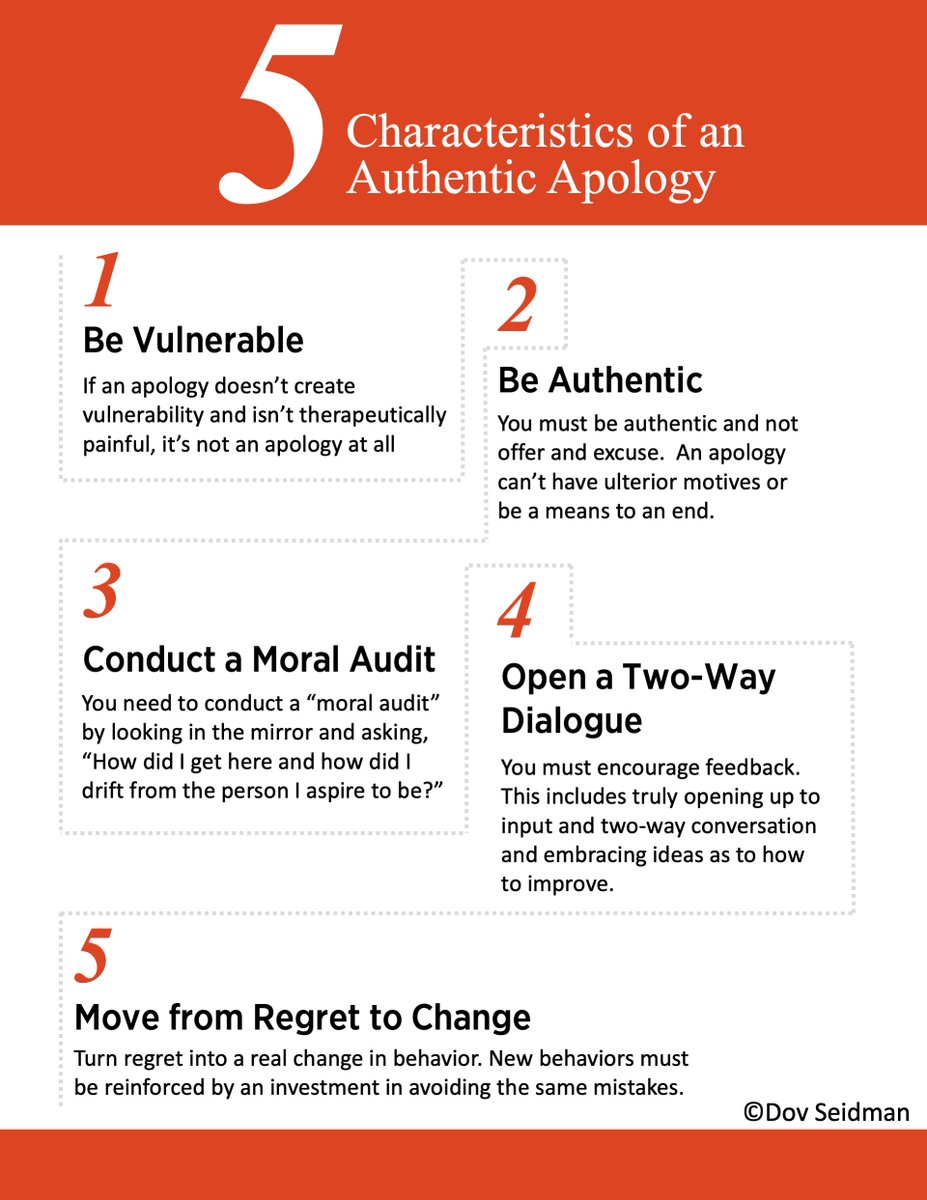 5 Characteristics of an Authentic Apology

1
Be Vulnerable
If an apology doesn't create vulnerability and isn't therapeutically painful, it's not an apology at all

2
Be Authentic
You must be authentic and not offer and excuse.  An apology can't have ulterior motives or be a means to an end.

3
Conduct a Moral Audit
You need to conduct a "moral audit" by looking in the mirror and asking, "How did I get here and how did I drift from the person I aspire to be?"

4
Open a Two-Way Dialogue
You must encourage feedback. This includes truly opening up to input and two-way conversation and embracing ideas as to how to improve.

5
Move from Regret to Change
Turn regret into a real change in behavior. New behaviors must be reinforced by an investment in avoiding the same mistakes.

©Dov Seidman